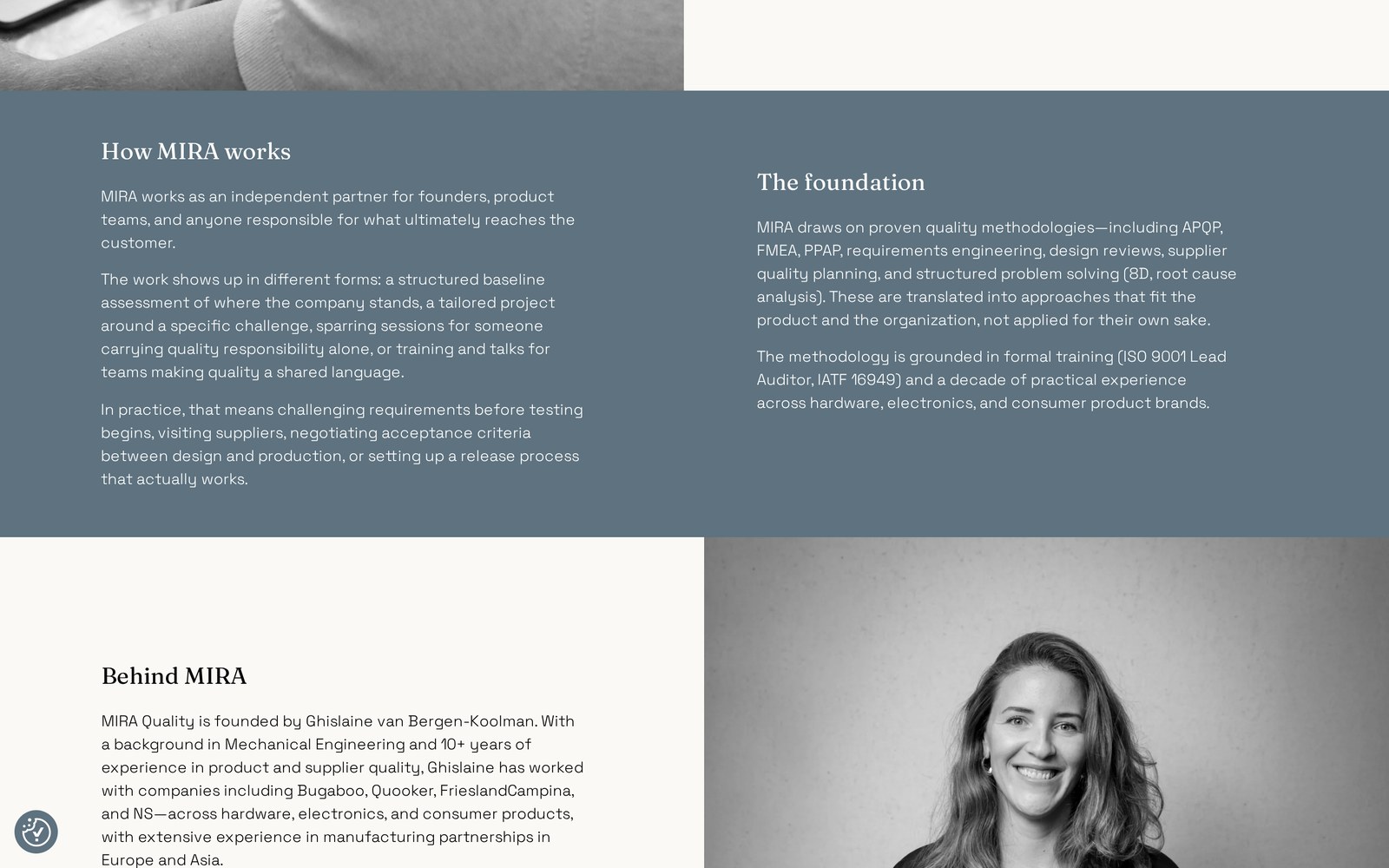 How MIRA works

MIRA works as an independent partner for founders, product teams, and anyone responsible for what ultimately reaches the customer.

The work shows up in different forms: a structured baseline assessment of where the company stands, a tailored project around a specific challenge, sparring sessions for someone carrying quality responsibility alone, or training and talks for teams making quality a shared language.

In practice, that means challenging requirements before testing begins, visiting suppliers, negotiating acceptance criteria between design and production, or setting up a release process that actually works.

The foundation

MIRA draws on proven quality methodologies—including APQP, FMEA, PPAP, requirements engineering, design reviews, supplier quality planning, and structured problem solving (8D, root cause analysis). These are translated into approaches that fit the product and the organization, not applied for their own sake.

The methodology is grounded in formal training (ISO 9001 Lead Auditor, IATF 16949) and a decade of practical experience across hardware, electronics, and consumer product brands.

Behind MIRA

MIRA Quality is founded by Ghislaine van Bergen-Koolman. With a background in Mechanical Engineering and 10+ years of experience in product and supplier quality, Ghislaine has worked with companies including Bugaboo, Quooker, FrieslandCampina, and NS—across hardware, electronics, and consumer products, with extensive experience in manufacturing partnerships in Europe and Asia.